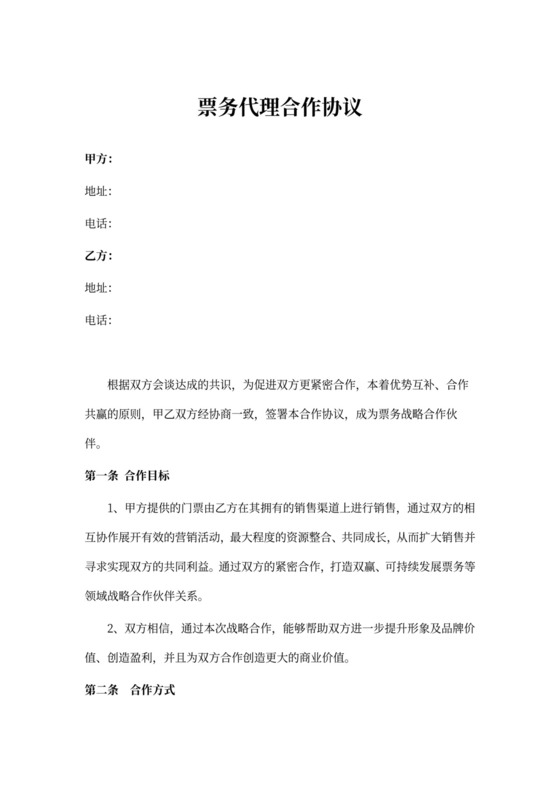 票务代理合作协议

甲方：

地址：

电话：

乙方：

地址：

电话：

根据双方会谈达成的共识，为促进双方更紧密合作，本着优势互补、合作共赢的原则，甲乙双方经协商一致，签署本合作协议，成为票务战略合作伙伴。

第一条 合作目标

1、甲方提供的门票由乙方在其拥有的销售渠道上进行销售，通过双方的相互协作展开有效的营销活动，最大程度的资源整合、共同成长，从而扩大销售并寻求实现双方的共同利益。通过双方的紧密合作，打造双赢、可持续发展票务等领域战略合作伙伴关系。

2、双方相信，通过本次战略合作，能够帮助双方进一步提升形象及品牌价值、创造盈利，并且为双方合作创造更大的商业价值。

第二条 合作方式